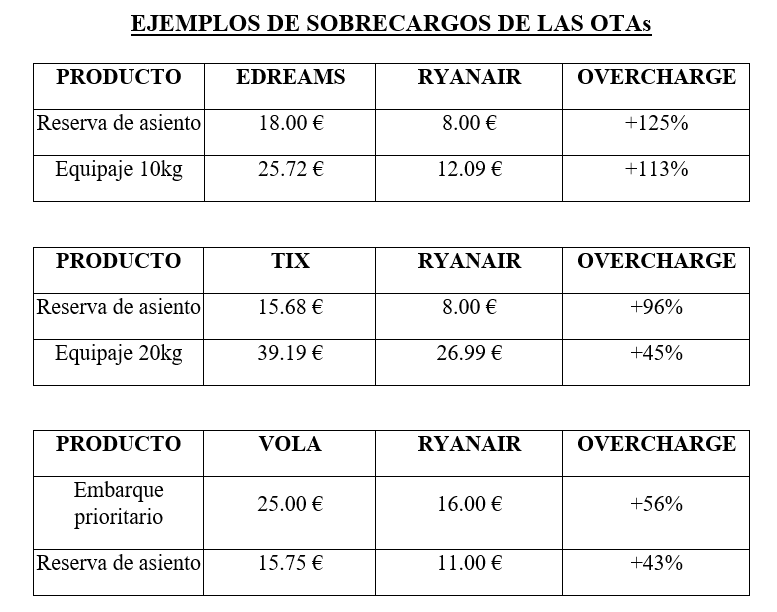 EJEMPLOS DE SOBRECARGOS DE LAS OTAs

| PRODUCTO | EDREAMS | RYANAIR | OVERCHARGE |
|---|---|---|---|
| Reserva de asiento | 18.00 € | 8.00 € | +125% |
| Equipaje 10kg | 25.72 € | 12.09 € | +113% |

| PRODUCTO | TIX | RYANAIR | OVERCHARGE |
|---|---|---|---|
| Reserva de asiento | 15.68 € | 8.00 € | +96% |
| Equipaje 20kg | 39.19 € | 26.99 € | +45% |

| PRODUCTO | VOLA | RYANAIR | OVERCHARGE |
|---|---|---|---|
| Embarque prioritario | 25.00 € | 16.00 € | +56% |
| Reserva de asiento | 15.75 € | 11.00 € | +43% |